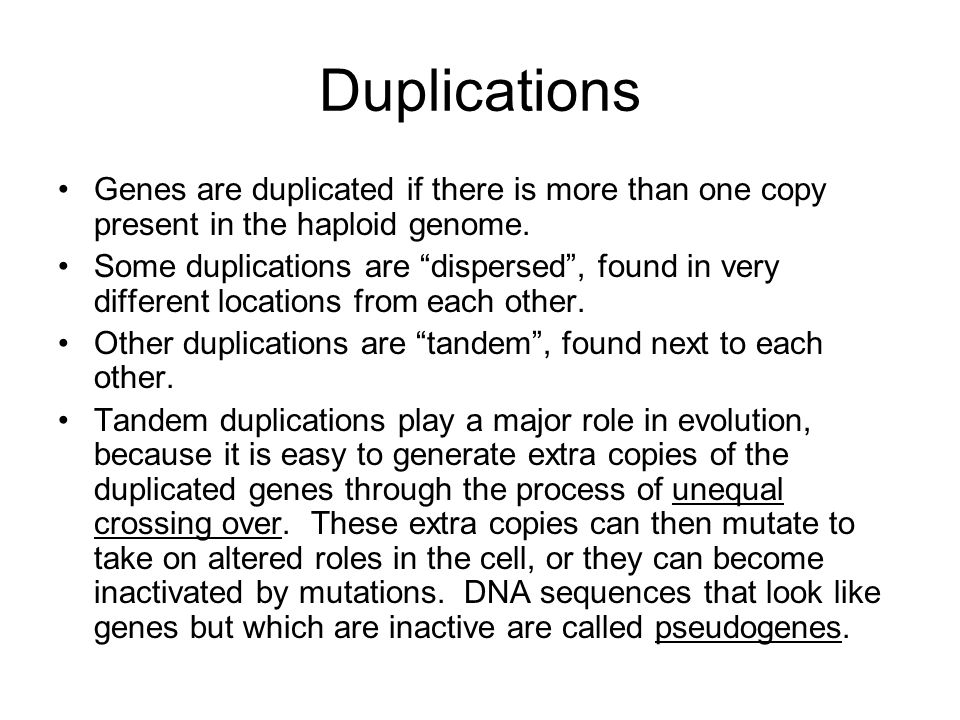 Duplications

• Genes are duplicated if there is more than one copy present in the haploid genome.
• Some duplications are “dispersed”, found in very different locations from each other.
• Other duplications are “tandem”, found next to each other.
• Tandem duplications play a major role in evolution, because it is easy to generate extra copies of the duplicated genes through the process of unequal crossing over. These extra copies can then mutate to take on altered roles in the cell, or they can become inactivated by mutations. DNA sequences that look like genes but which are inactive are called pseudogenes.